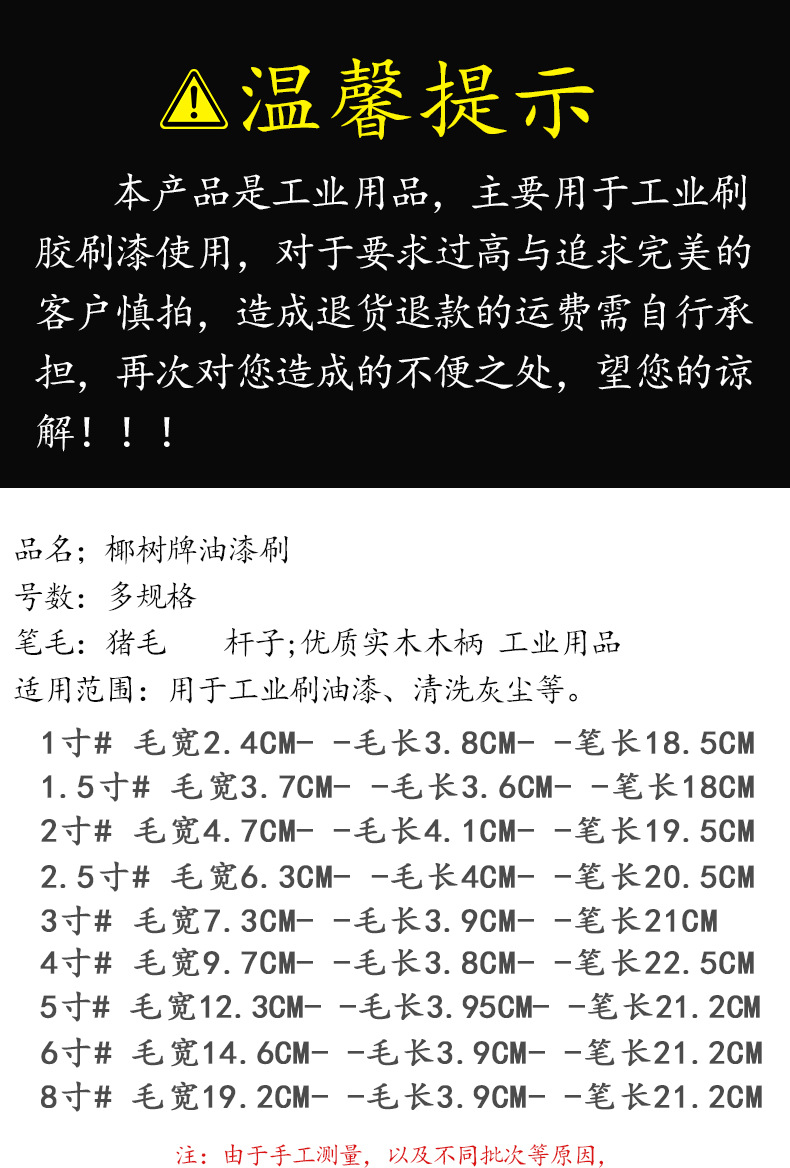 温馨提示

本产品是工业用品，主要用于工业刷胶刷漆使用，对于要求过高与追求完美的客户慎拍，造成退货退款的运费需自行承担，再次对您造成的不便之处，望您的谅解！！！

品名；椰树牌油漆刷
号数：多规格
笔毛：猪毛 杆子;优质实木木柄 工业用品
适用范围：用于工业刷油漆、清洗灰尘等。

1寸# 毛宽2.4CM- -毛长3.8CM- -笔长18.5CM
1.5寸# 毛宽3.7CM- -毛长3.6CM- -笔长18CM
2寸# 毛宽4.7CM- -毛长4.1CM- -笔长19.5CM
2.5寸# 毛宽6.3CM- -毛长4CM- -笔长20.5CM
3寸# 毛宽7.3CM- -毛长3.9CM- -笔长21CM
4寸# 毛宽9.7CM- -毛长3.8CM- -笔长22.5CM
5寸# 毛宽12.3CM- -毛长3.95CM- -笔长21.2CM
6寸# 毛宽14.6CM- -毛长3.9CM- -笔长21.2CM
8寸# 毛宽19.2CM- -毛长3.9CM- -笔长21.2CM

注：由于手工测量，以及不同批次等原因，